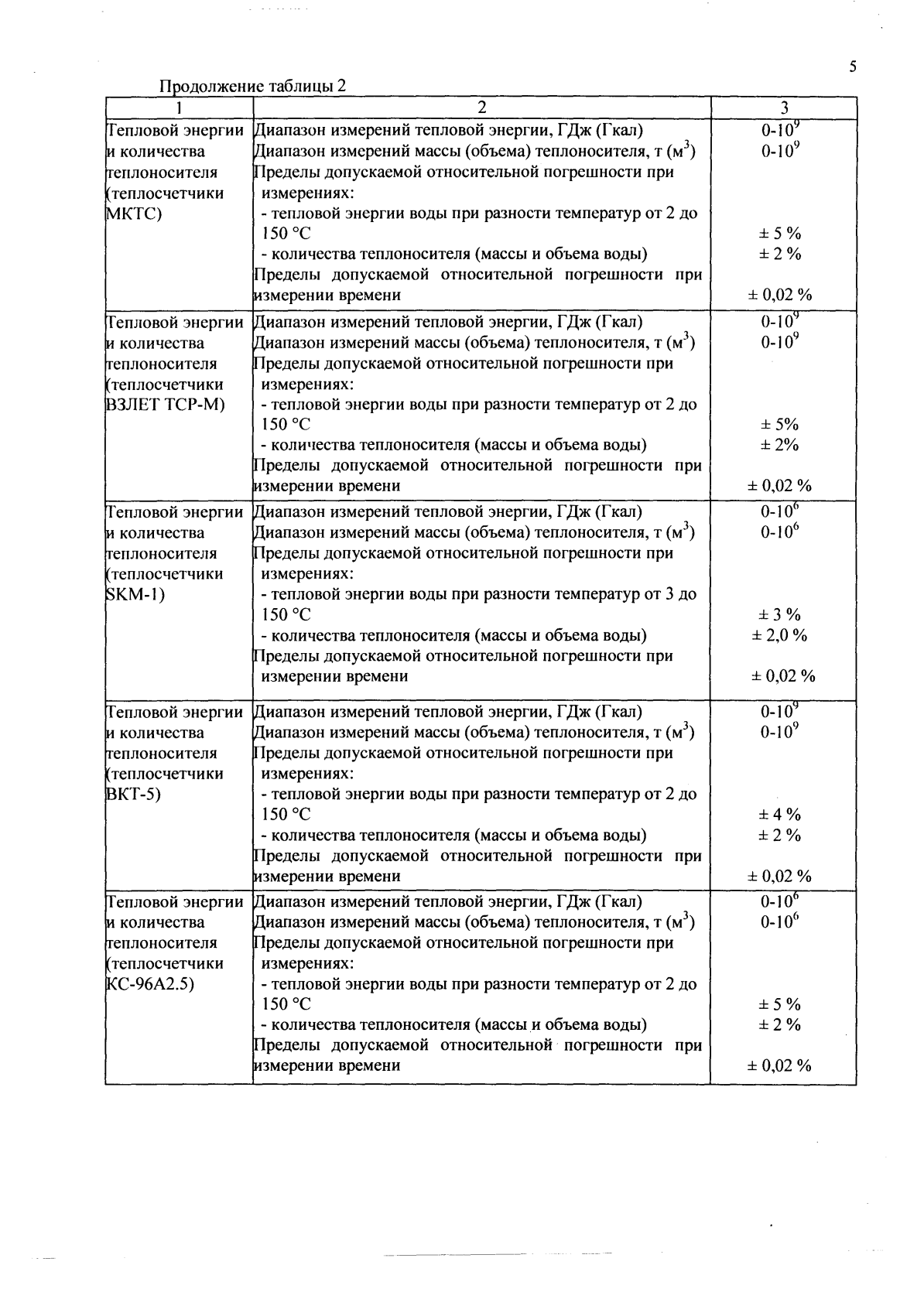 5

Продолжение таблицы 2

| 1 | 2 | 3 |
|---|---|---|
| Тепловой энергии и количества теплоносителя (теплосчетчики МКТС) | Диапазон измерений тепловой энергии, ГДж (Гкал) Диапазон измерений массы (объема) теплоносителя, т ($м^3$) Пределы допускаемой относительной погрешности при измерениях: - тепловой энергии воды при разности температур от 2 до 150 °С - количества теплоносителя (массы и объема воды) Пределы допускаемой относительной погрешности при измерении времени | $0-10^9$ $0-10^9$ ± 5 % ± 2 % ± 0,02 % |
| Тепловой энергии и количества теплоносителя (теплосчетчики ВЗЛЕТ ТСР-М) | Диапазон измерений тепловой энергии, ГДж (Гкал) Диапазон измерений массы (объема) теплоносителя, т ($м^3$) Пределы допускаемой относительной погрешности при измерениях: - тепловой энергии воды при разности температур от 2 до 150 °С - количества теплоносителя (массы и объема воды) Пределы допускаемой относительной погрешности при измерении времени | $0-10^9$ $0-10^9$ ± 5% ± 2% ± 0,02 % |
| Тепловой энергии и количества теплоносителя (теплосчетчики SKM-1) | Диапазон измерений тепловой энергии, ГДж (Гкал) Диапазон измерений массы (объема) теплоносителя, т ($м^3$) Пределы допускаемой относительной погрешности при измерениях: - тепловой энергии воды при разности температур от 3 до 150 °С - количества теплоносителя (массы и объема воды) Пределы допускаемой относительной погрешности при измерении времени | $0-10^6$ $0-10^6$ ± 3 % ± 2,0 % ± 0,02 % |
| Тепловой энергии и количества теплоносителя (теплосчетчики ВКТ-5) | Диапазон измерений тепловой энергии, ГДж (Гкал) Диапазон измерений массы (объема) теплоносителя, т ($м^3$) Пределы допускаемой относительной погрешности при измерениях: - тепловой энергии воды при разности температур от 2 до 150 °С - количества теплоносителя (массы и объема воды) Пределы допускаемой относительной погрешности при измерении времени | $0-10^9$ $0-10^9$ ± 4 % ± 2 % ± 0,02 % |
| Тепловой энергии и количества теплоносителя (теплосчетчики КС-96А2.5) | Диапазон измерений тепловой энергии, ГДж (Гкал) Диапазон измерений массы (объема) теплоносителя, т ($м^3$) Пределы допускаемой относительной погрешности при измерениях: - тепловой энергии воды при разности температур от 2 до 150 °С - количества теплоносителя (массы и объема воды) Пределы допускаемой относительной погрешности при измерении времени | $0-10^6$ $0-10^6$ ± 5 % ± 2 % ± 0,02 % |